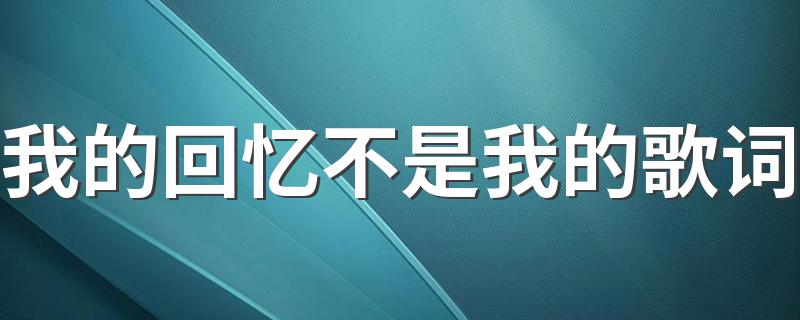 我的回忆不是我的歌词